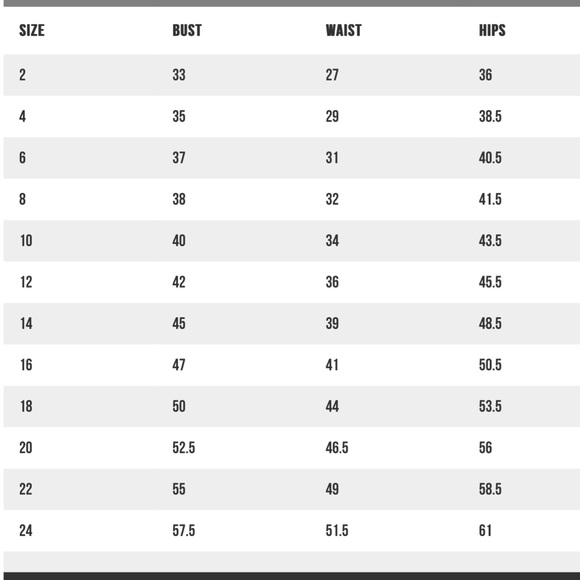 | SIZE | BUST | WAIST | HIPS |
|---|---|---|---|
| 2 | 33 | 27 | 36 |
| 4 | 35 | 29 | 38.5 |
| 6 | 37 | 31 | 40.5 |
| 8 | 38 | 32 | 41.5 |
| 10 | 40 | 34 | 43.5 |
| 12 | 42 | 36 | 45.5 |
| 14 | 45 | 39 | 48.5 |
| 16 | 47 | 41 | 50.5 |
| 18 | 50 | 44 | 53.5 |
| 20 | 52.5 | 46.5 | 56 |
| 22 | 55 | 49 | 58.5 |
| 24 | 57.5 | 51.5 | 61 |